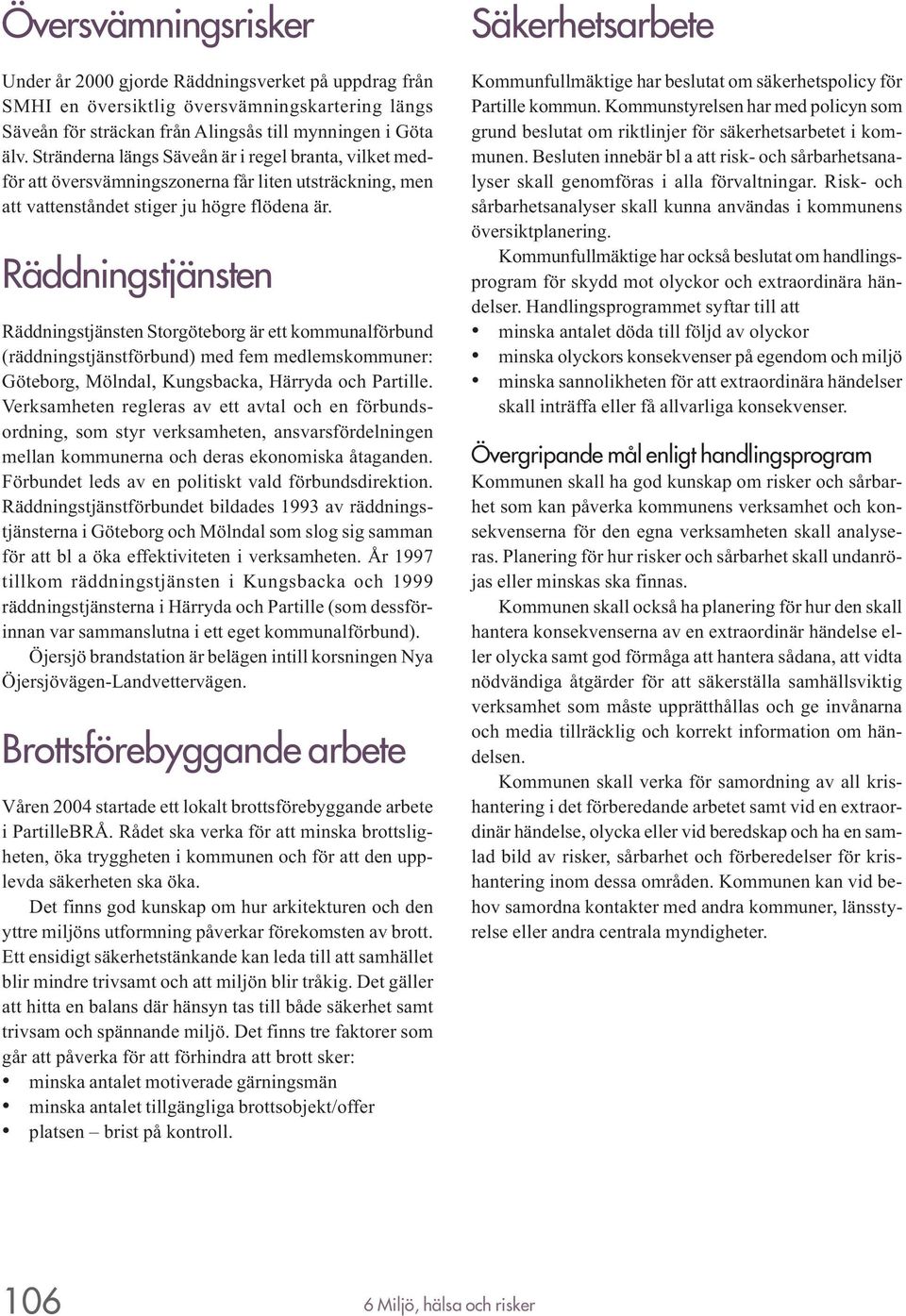 Översvämningsrisker

Under år 2000 gjorde Räddningsverket på uppdrag från SMHI en översiktlig översvämningskartering längs Säveån för sträckan från Alingsås till mynningen i Göta älv. Stränderna längs Säveån är i regel branta, vilket medför att översvämningszonerna får liten utsträckning, men att vattenståndet stiger ju högre flödena är.

Räddningstjänsten

Räddningstjänsten Storgöteborg är ett kommunalförbund (räddningstjänstförbund) med fem medlemskommuner: Göteborg, Mölndal, Kungsbacka, Härryda och Partille. Verksamheten regleras av ett avtal och en förbundsordning, som styr verksamheten, ansvarsfördelningen mellan kommunerna och deras ekonomiska åtaganden. Förbundet leds av en politiskt vald förbundsdirektion. Räddningstjänstförbundet bildades 1993 av räddningstjänsterna i Göteborg och Mölndal som slog sig samman för att bl a öka effektiviteten i verksamheten. År 1997 tillkom räddningstjänsten i Kungsbacka och 1999 räddningstjänsterna i Härryda och Partille (som dessförinnan var sammanslutna i ett eget kommunalförbund).

Öjersjö brandstation är belägen intill korsningen Nya Öjersjövägen-Landvettervägen.

Brottsförebyggande arbete

Våren 2004 startade ett lokalt brottsförebyggande arbete i PartilleBRÅ. Rådet ska verka för att minska brottsligheten, öka tryggheten i kommunen och för att den upplevda säkerheten ska öka.

Det finns god kunskap om hur arkitekturen och den yttre miljöns utformning påverkar förekomsten av brott. Ett ensidigt säkerhetstänkande kan leda till att samhället blir mindre trivsamt och att miljön blir tråkig. Det gäller att hitta en balans där hänsyn tas till både säkerhet samt trivsam och spännande miljö. Det finns tre faktorer som går att påverka för att förhindra att brott sker:
• minska antalet motiverade gärningsmän
• minska antalet tillgängliga brottsobjekt/offer
• platsen – brist på kontroll.

Säkerhetsarbete

Kommunfullmäktige har beslutat om säkerhetspolicy för Partille kommun. Kommunstyrelsen har med policyn som grund beslutat om riktlinjer för säkerhetsarbetet i kommunen. Besluten innebär bl a att risk- och sårbarhetsanalyser skall genomföras i alla förvaltningar. Risk- och sårbarhetsanalyser skall kunna användas i kommunens översiktplanering.

Kommunfullmäktige har också beslutat om handlingsprogram för skydd mot olyckor och extraordinära händelser. Handlingsprogrammet syftar till att
• minska antalet döda till följd av olyckor
• minska olyckors konsekvenser på egendom och miljö
• minska sannolikheten för att extraordinära händelser skall inträffa eller få allvarliga konsekvenser.

Övergripande mål enligt handlingsprogram

Kommunen skall ha god kunskap om risker och sårbarhet som kan påverka kommunens verksamhet och konsekvenserna för den egna verksamheten skall analyseras. Planering för hur risker och sårbarhet skall undanröjas eller minskas ska finnas.

Kommunen skall också ha planering för hur den skall hantera konsekvenserna av en extraordinär händelse eller olycka samt god förmåga att hantera sådana, att vidta nödvändiga åtgärder för att säkerställa samhällsviktig verksamhet som måste upprätthållas och ge invånarna och media tillräcklig och korrekt information om händelsen.

Kommunen skall verka för samordning av all krishantering i det förberedande arbetet samt vid en extraordinär händelse, olycka eller vid beredskap och ha en samlad bild av risker, sårbarhet och förberedelser för krishantering inom dessa områden. Kommunen kan vid behov samordna kontakter med andra kommuner, länsstyrelse eller andra centrala myndigheter.

106 6 Miljö, hälsa och risker